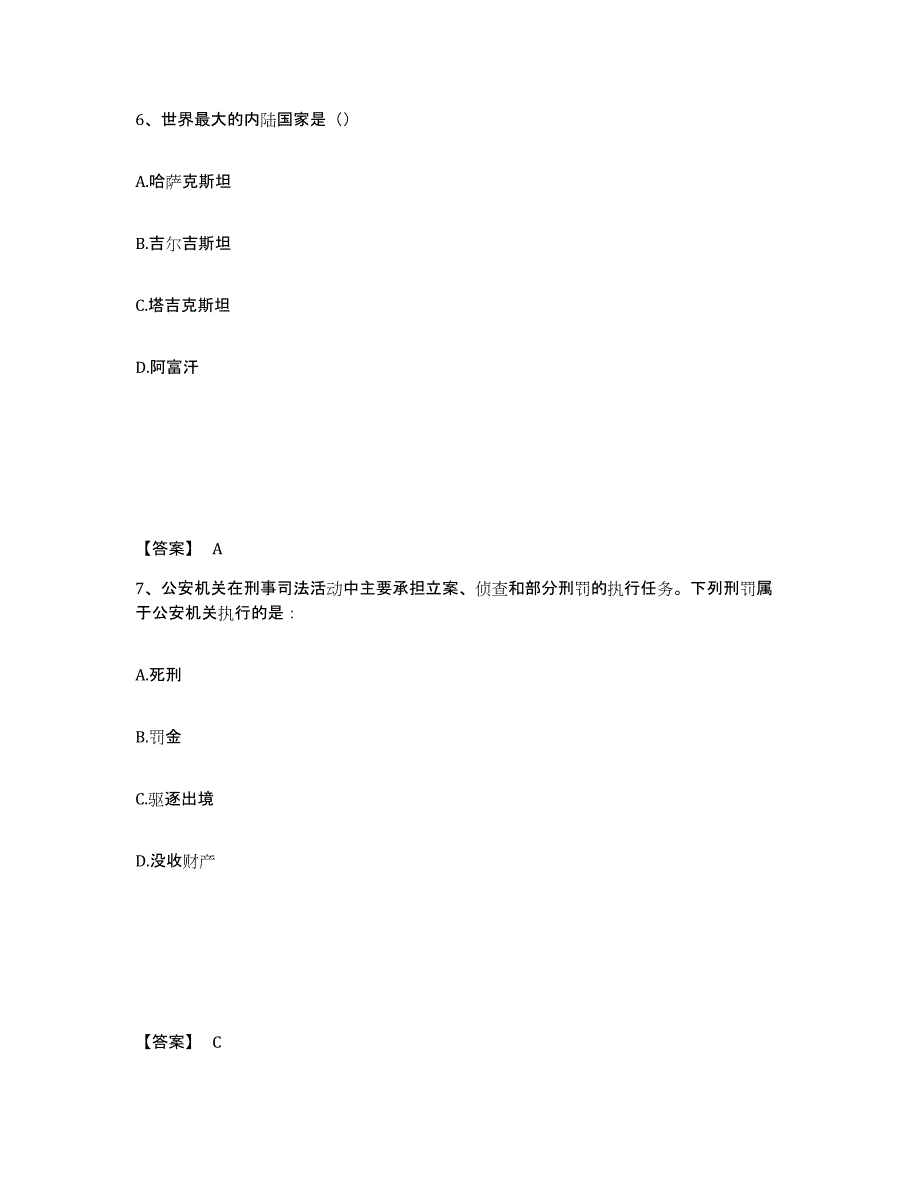 6、世界最大的内陆国家是（）

A.哈萨克斯坦

B.吉尔吉斯坦

C.塔吉克斯坦

D.阿富汗

【答案】 A

7、公安机关在刑事司法活动中主要承担立案、侦查和部分刑罚的执行任务。下列刑罚属于公安机关执行的是：

A.死刑

B.罚金

C.驱逐出境

D.没收财产

【答案】 C